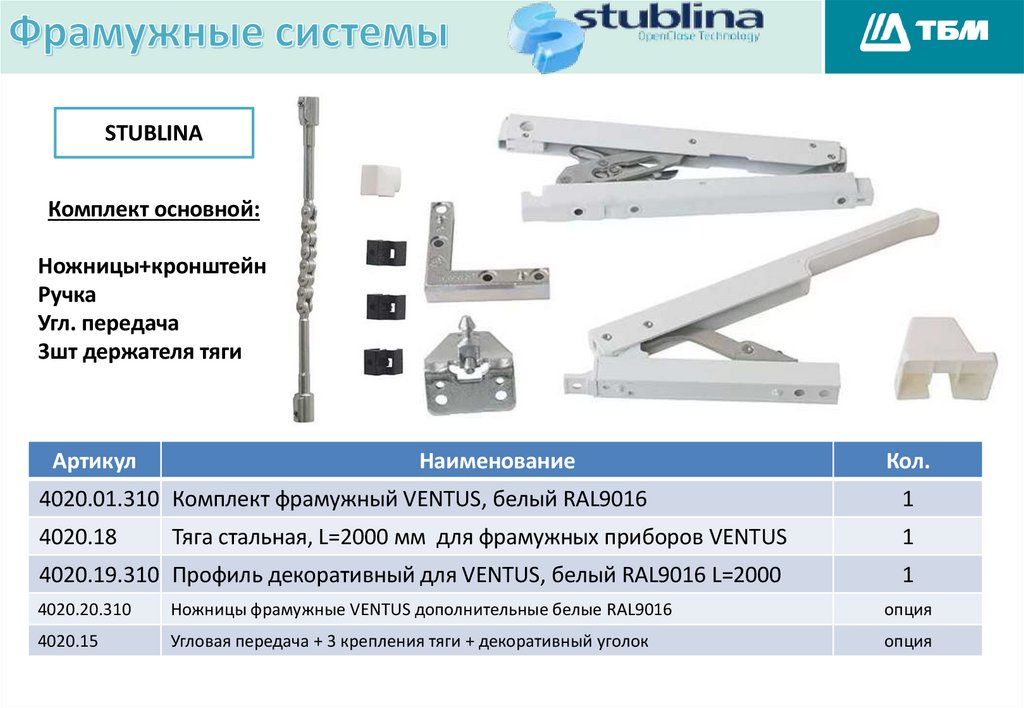 Фрамужные системы

stublina
OpenClose Technology

ТБМ

STUBLINA

Комплект основной:

Ножницы+кронштейн
Ручка
Угл. передача
3шт держателя тяги

| Артикул | Наименование | Кол. |
|---|---|---|
| 4020.01.310 | Комплект фрамужный VENTUS, белый RAL9016 | 1 |
| 4020.18 | Тяга стальная, L=2000 мм для фрамужных приборов VENTUS | 1 |
| 4020.19.310 | Профиль декоративный для VENTUS, белый RAL9016 L=2000 | 1 |
| 4020.20.310 | Ножницы фрамужные VENTUS дополнительные белые RAL9016 | опция |
| 4020.15 | Угловая передача + 3 крепления тяги + декоративный уголок | опция |